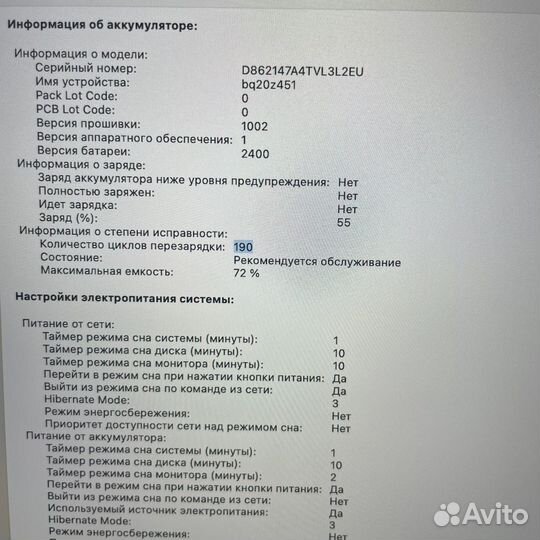 Информация об аккумуляторе:

Информация о модели:
Серийный номер: D862147A4TVL3L2EU
Имя устройства: bq20z451
Pack Lot Code: 0
PCB Lot Code: 0
Версия прошивки: 1002
Версия аппаратного обеспечения: 1
Версия батареи: 2400
Информация о заряде:
Заряд аккумулятора ниже уровня предупреждения: Нет
Полностью заряжен: Нет
Идет зарядка: Нет
Заряд (%): 55
Информация о степени исправности:
Количество циклов перезарядки: 190
Состояние: Рекомендуется обслуживание
Максимальная емкость: 72 %

Настройки электропитания системы:

Питание от сети:
Таймер режима сна системы (минуты): 1
Таймер режима сна диска (минуты): 10
Таймер режима сна монитора (минуты): 10
Перейти в режим сна при нажатии кнопки питания: Да
Выйти из режима сна по команде из сети: Да
Hibernate Mode: 3
Режим энергосбережения: Нет
Приоритет доступности сети над режимом сна: Нет
Питание от аккумулятора:
Таймер режима сна системы (минуты): 1
Таймер режима сна диска (минуты): 10
Таймер режима сна монитора (минуты): 2
Перейти в режим сна при нажатии кнопки питания: Да
Выйти из режима сна по команде из сети: Нет
Используемый источник электропитания: Да
Hibernate Mode: 3
Режим энергосбережения: Нет

Avito